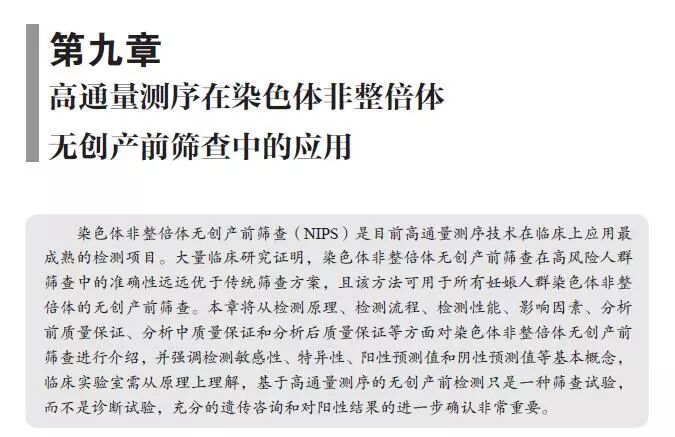 第九章
高通量测序在染色体非整倍体无创产前筛查中的应用

染色体非整倍体无创产前筛查（NIPS）是目前高通量测序技术在临床上应用最成熟的检测项目。大量临床研究证明，染色体非整倍体无创产前筛查在高风险人群筛查中的准确性远远优于传统筛查方案，且该方法可用于所有妊娠人群染色体非整倍体的无创产前筛查。本章将从检测原理、检测流程、检测性能、影响因素、分析前质量保证、分析中质量保证和分析后质量保证等方面对染色体非整倍体无创产前筛查进行介绍，并强调检测敏感性、特异性、阳性预测值和阴性预测值等基本概念，临床实验室需从原理上理解，基于高通量测序的无创产前检测只是一种筛查试验，而不是诊断试验，充分的遗传咨询和对阳性结果的进一步确认非常重要。